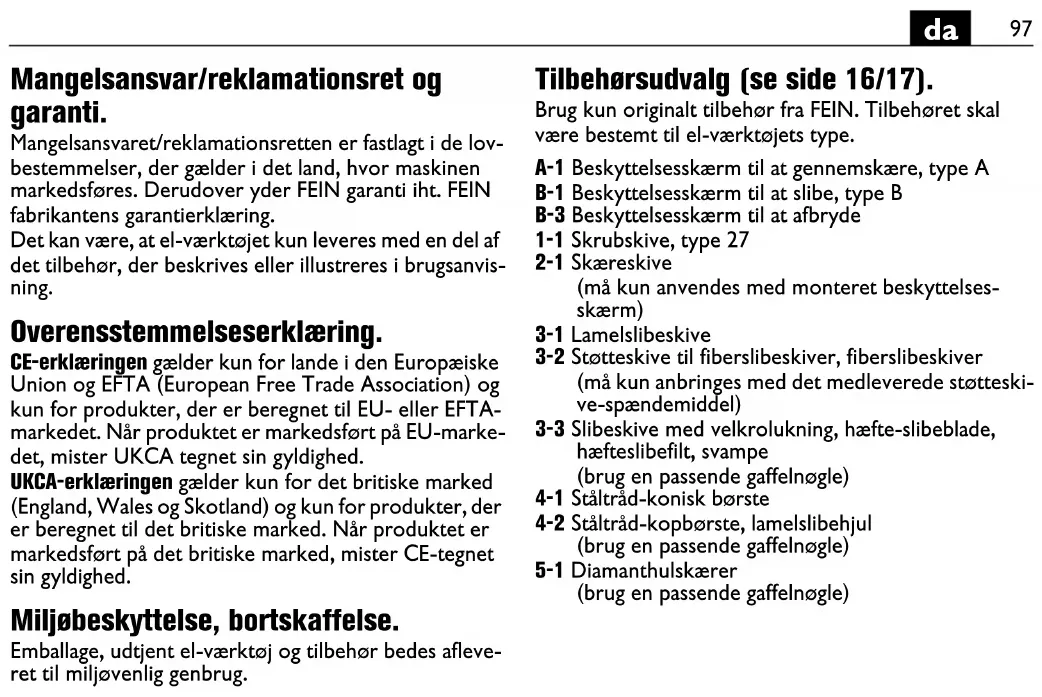 da 97

Mangelsansvar/reklamationsret og garanti.
Mangelsansvaret/reklamationsretten er fastlagt i de lovbestemmelser, der gælder i det land, hvor maskinen markedsføres. Derudover yder FEIN garanti iht. FEIN fabrikantens garantierklæring.
Det kan være, at el-værktøjet kun leveres med en del af det tilbehør, der beskrives eller illustreres i brugsanvisning.

Overensstemmelseserklæring.
CE-erklæringen gælder kun for lande i den Europæiske Union og EFTA (European Free Trade Association) og kun for produkter, der er beregnet til EU- eller EFTA-markedet. Når produktet er markedsført på EU-markedet, mister UKCA tegnet sin gyldighed.
UKCA-erklæringen gælder kun for det britiske marked (England, Wales og Skotland) og kun for produkter, der er beregnet til det britiske marked. Når produktet er markedsført på det britiske marked, mister CE-tegnet sin gyldighed.

Miljøbeskyttelse, bortskaffelse.
Emballage, udtjent el-værktøj og tilbehør bedes afleveret til miljøvenlig genbrug.

Tilbehørsudvalg (se side 16/17).
Brug kun originalt tilbehør fra FEIN. Tilbehøret skal være bestemt til el-værktøjets type.

A-1 Beskyttelsesskærm til at gennemskære, type A
B-1 Beskyttelsesskærm til at slibe, type B
B-3 Beskyttelsesskærm til at afbryde
1-1 Skrubskive, type 27
2-1 Skæreskive
(må kun anvendes med monteret beskyttelsesskærm)
3-1 Lamelslibeskive
3-2 Støtteskive til fiberslibeskiver, fiberslibeskiver
(må kun anbringes med det medleverede støtteskive-spændemiddel)
3-3 Slibeskive med velkrolukning, hæfte-slibeblade, hæfteslibefilt, svampe
(brug en passende gaffelnøgle)
4-1 Ståltråd-konisk børste
4-2 Ståltråd-kopbørste, lamelslibehjul
(brug en passende gaffelnøgle)
5-1 Diamanthulskærer
(brug en passende gaffelnøgle)